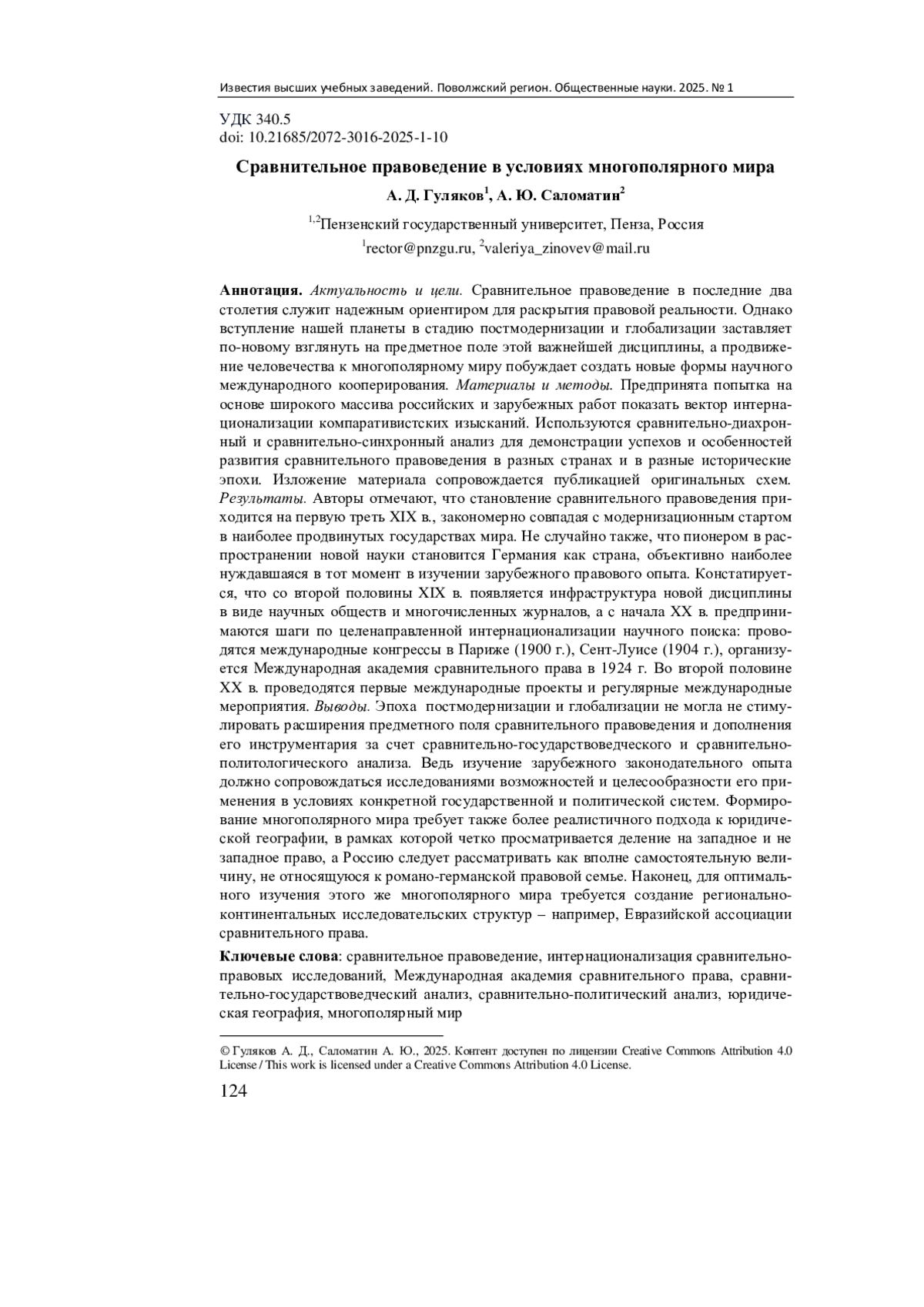 Известия высших учебных заведений. Поволжский регион. Общественные науки. 2025. № 1

УДК 340.5
doi: 10.21685/2072-3016-2025-1-10

Сравнительное правоведение в условиях многополярного мира

А. Д. Гуляков$^1$, А. Ю. Саломатин$^2$

$^{1,2}$Пензенский государственный университет, Пенза, Россия
$^1$rector@pnzgu.ru, $^2$valeriya_zinovev@mail.ru

Аннотация. Актуальность и цели. Сравнительное правоведение в последние два столетия служит надежным ориентиром для раскрытия правовой реальности. Однако вступление нашей планеты в стадию постмодернизации и глобализации заставляет по-новому взглянуть на предметное поле этой важнейшей дисциплины, а продвижение человечества к многополярному миру побуждает создать новые формы научного международного кооперирования. Материалы и методы. Предпринята попытка на основе широкого массива российских и зарубежных работ показать вектор интернационализации компаративистских изысканий. Используются сравнительно-диахронный и сравнительно-синхронный анализ для демонстрации успехов и особенностей развития сравнительного правоведения в разных странах и в разные исторические эпохи. Изложение материала сопровождается публикацией оригинальных схем. Результаты. Авторы отмечают, что становление сравнительного правоведения приходится на первую треть XIX в., закономерно совпадая с модернизационным стартом в наиболее продвинутых государствах мира. Не случайно также, что пионером в распространении новой науки становится Германия как страна, объективно наиболее нуждавшаяся в тот момент в изучении зарубежного правового опыта. Констатируется, что со второй половины XIX в. появляется инфраструктура новой дисциплины в виде научных обществ и многочисленных журналов, а с начала XX в. предпринимаются шаги по целенаправленной интернационализации научного поиска: проводятся международные конгрессы в Париже (1900 г.), Сент-Луисе (1904 г.), организуется Международная академия сравнительного права в 1924 г. Во второй половине XX в. проведодятся первые международные проекты и регулярные международные мероприятия. Выводы. Эпоха постмодернизации и глобализации не могла не стимулировать расширения предметного поля сравнительного правоведения и дополнения его инструментария за счет сравнительно-государствоведческого и сравнительно-политологического анализа. Ведь изучение зарубежного законодательного опыта должно сопровождаться исследованиями возможностей и целесообразности его применения в условиях конкретной государственной и политической систем. Формирование многополярного мира требует также более реалистичного подхода к юридической географии, в рамках которой четко просматривается деление на западное и не западное право, а Россию следует рассматривать как вполне самостоятельную величину, не относящуюся к романо-германской правовой семье. Наконец, для оптимального изучения этого же многополярного мира требуется создание регионально-континентальных исследовательских структур – например, Евразийской ассоциации сравнительного права.

Ключевые слова: сравнительное правоведение, интернационализация сравнительно-правовых исследований, Международная академия сравнительного права, сравнительно-государствоведческий анализ, сравнительно-политический анализ, юридическая география, многополярный мир

© Гуляков А. Д., Саломатин А. Ю., 2025. Контент доступен по лицензии Creative Commons Attribution 4.0 License / This work is licensed under a Creative Commons Attribution 4.0 License.

124